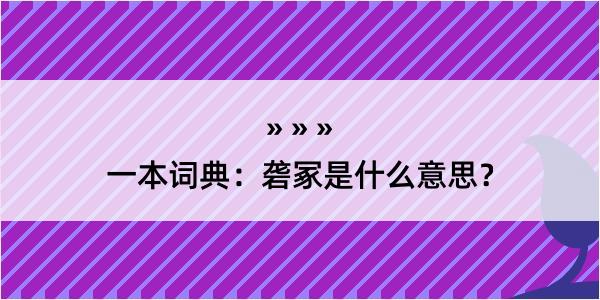 » » »

一本词典：砻冢是什么意思？